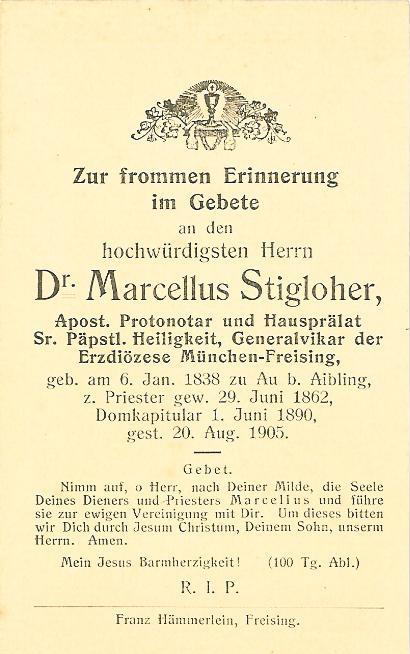 Zur frommen Erinnerung
im Gebete
an den
hochwürdigsten Herrn

Dr. Marcellus Stigloher,

Apost. Protonotar und Hausprälat Sr. Päpstl. Heiligkeit, Generalvikar der Erzdiözese München-Freising,
geb. am 6. Jan. 1838 zu Au b. Aibling,
z. Priester gew. 29. Juni 1862,
Domkapitular 1. Juni 1890,
gest. 20. Aug. 1905.

Gebet.

Nimm auf, o Herr, nach Deiner Milde, die Seele Deines Dieners und Priesters Marcellus und führe sie zur ewigen Vereinigung mit Dir. Um dieses bitten wir Dich durch Jesum Christum, Deinem Sohn, unserm Herrn. Amen.

Mein Jesus Barmherzigkeit! (100 Tg. Abl.)

R. I. P.

Franz Hämmerlein, Freising.